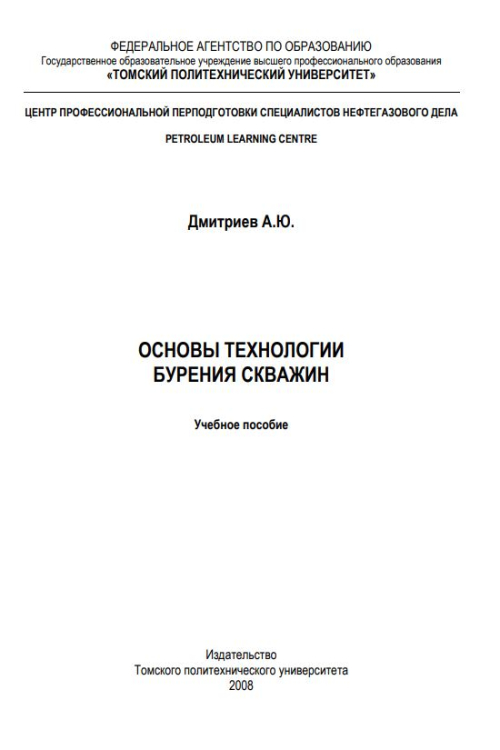 ФЕДЕРАЛЬНОЕ АГЕНТСТВО ПО ОБРАЗОВАНИЮ
Государственное образовательное учреждение высшего профессионального образования
«ТОМСКИЙ ПОЛИТЕХНИЧЕСКИЙ УНИВЕРСИТЕТ»

ЦЕНТР ПРОФЕССИОНАЛЬНОЙ ПЕРПОДГОТОВКИ СПЕЦИАЛИСТОВ НЕФТЕГАЗОВОГО ДЕЛА

PETROLEUM LEARNING CENTRE

Дмитриев А.Ю.

ОСНОВЫ ТЕХНОЛОГИИ
БУРЕНИЯ СКВАЖИН

Учебное пособие

Издательство
Томского политехнического университета
2008